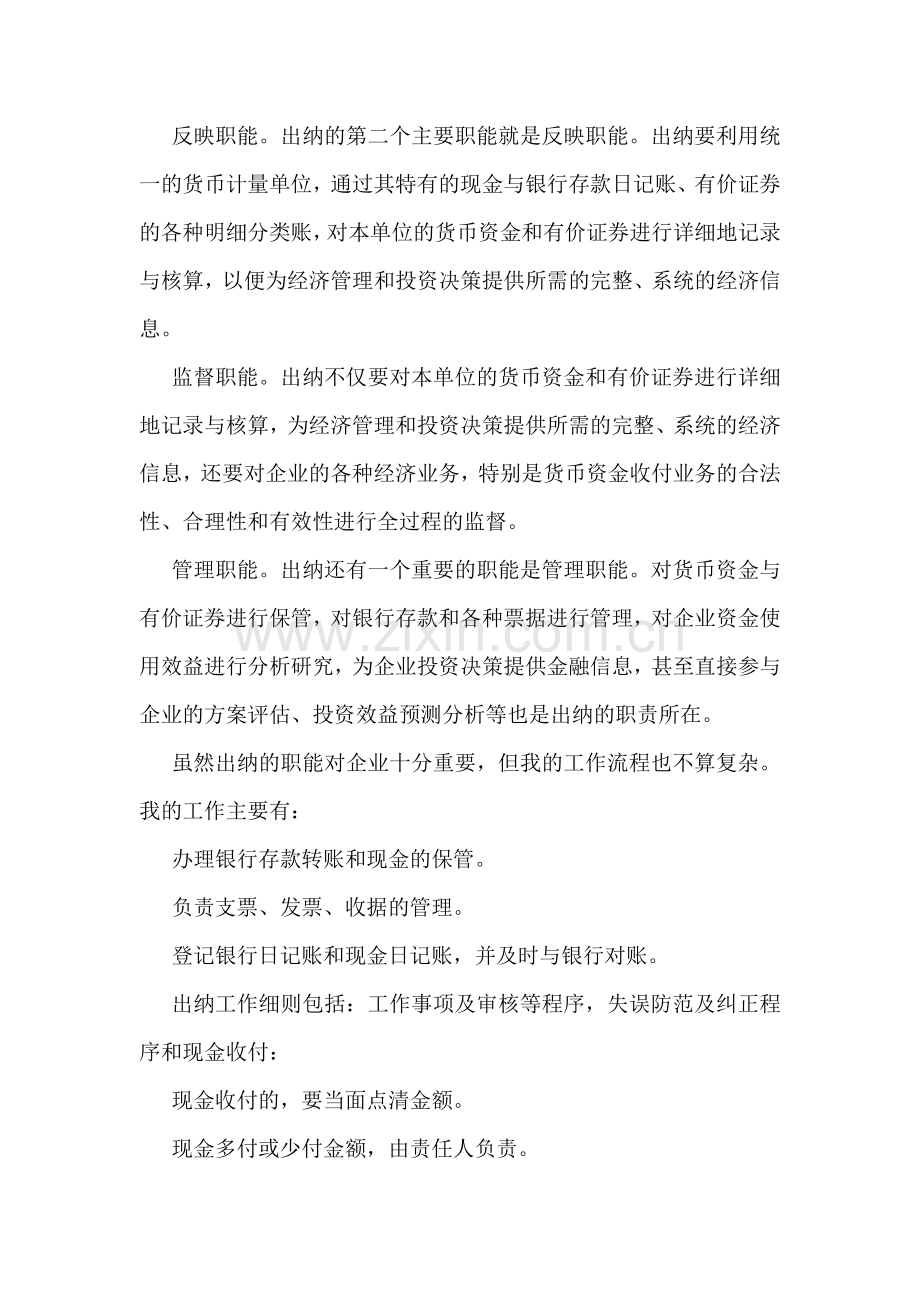 反映职能。出纳的第二个主要职能就是反映职能。出纳要利用统一的货币计量单位，通过其特有的现金与银行存款日记账、有价证券的各种明细分类账，对本单位的货币资金和有价证券进行详细地记录与核算，以便为经济管理和投资决策提供所需的完整、系统的经济信息。

监督职能。出纳不仅要对本单位的货币资金和有价证券进行详细地记录与核算，为经济管理和投资决策提供所需的完整、系统的经济信息，还要对企业的各种经济业务，特别是货币资金收付业务的合法性、合理性和有效性进行全过程的监督。

管理职能。出纳还有一个重要的职能是管理职能。对货币资金与有价证券进行保管，对银行存款和各种票据进行管理，对企业资金使用效益进行分析研究，为企业投资决策提供金融信息，甚至直接参与企业的方案评估、投资效益预测分析等也是出纳的职责所在。

虽然出纳的职能对企业十分重要，但我的工作流程也不算复杂。我的工作主要有：

办理银行存款转账和现金的保管。

负责支票、发票、收据的管理。

登记银行日记账和现金日记账，并及时与银行对账。

出纳工作细则包括：工作事项及审核等程序，失误防范及纠正程序和现金收付：

现金收付的，要当面点清金额。

现金多付或少付金额，由责任人负责。

www.zixin.com.cn